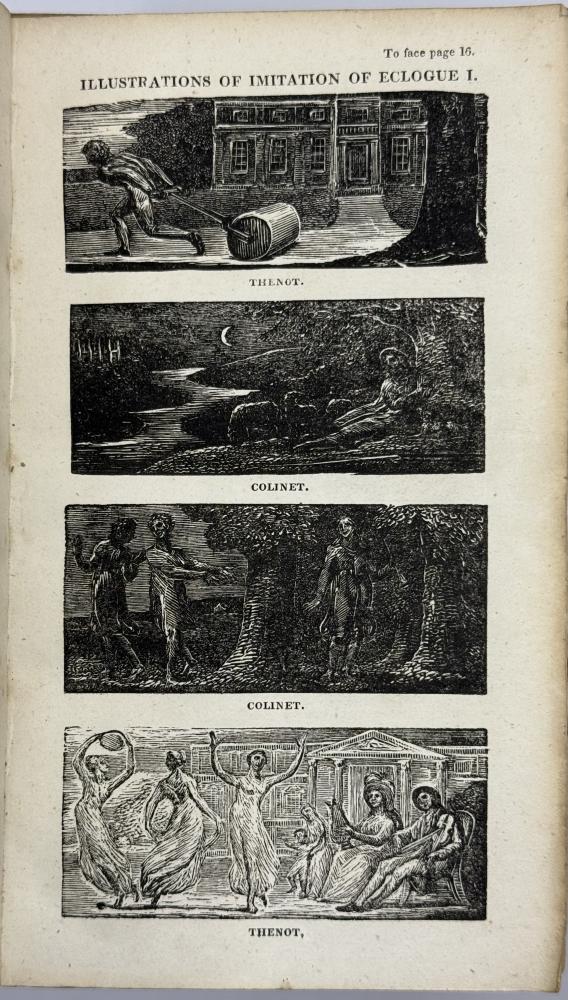 To face page 16.

ILLUSTRATIONS OF IMITATION OF ECLOGUE I.

THENOT.

COLINET.

COLINET.

THENOT,